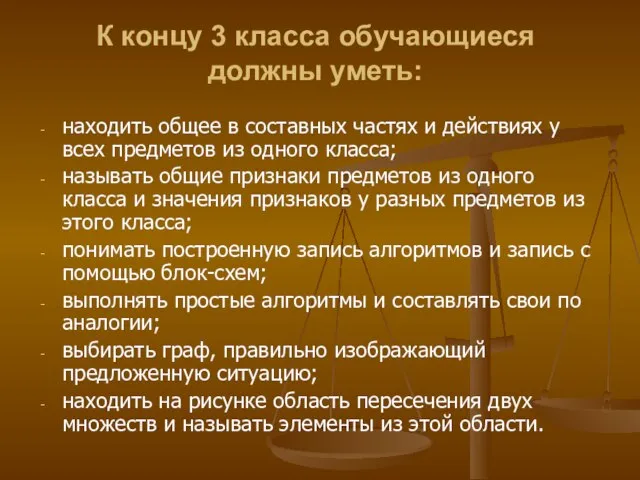 К концу 3 класса обучающиеся должны уметь:

- находить общее в составных частях и действиях у всех предметов из одного класса;
- называть общие признаки предметов из одного класса и значения признаков у разных предметов из этого класса;
- понимать построенную запись алгоритмов и запись с помощью блок-схем;
- выполнять простые алгоритмы и составлять свои по аналогии;
- выбирать граф, правильно изображающий предложенную ситуацию;
- находить на рисунке область пересечения двух множеств и называть элементы из этой области.